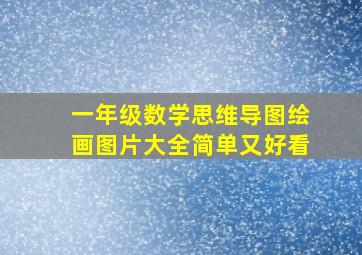 一年级数学思维导图绘画图片大全简单又好看